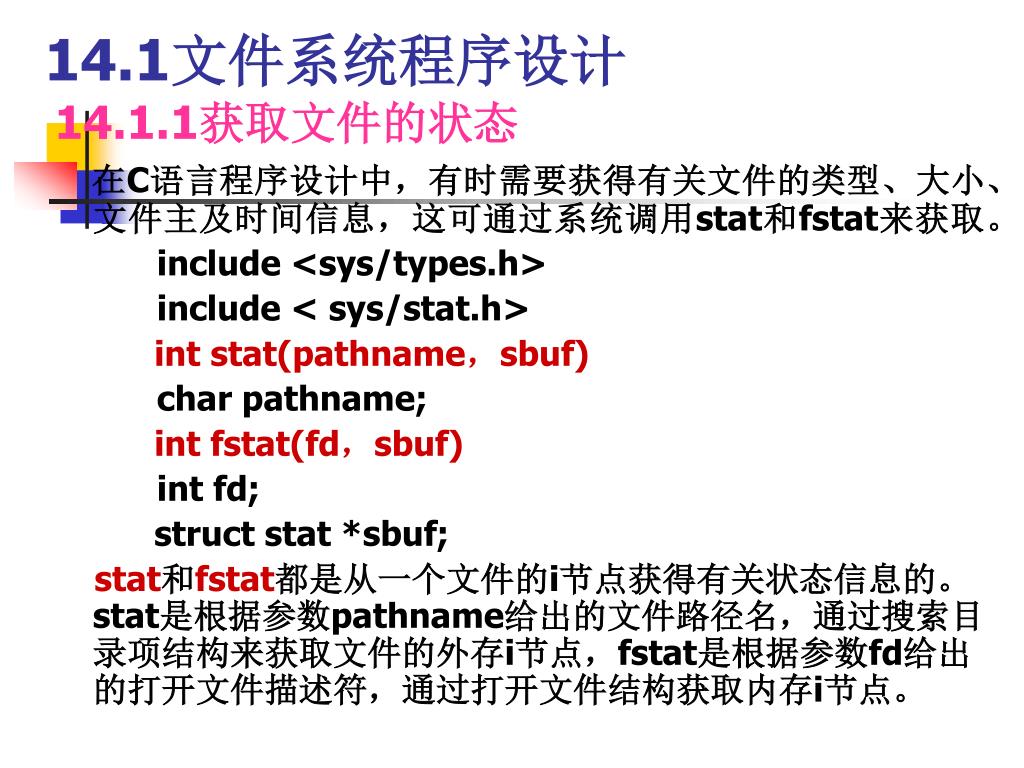 14.1文件系统程序设计

14.1.1获取文件的状态

在C语言程序设计中，有时需要获得有关文件的类型、大小、文件主及时间信息，这可通过系统调用stat和fstat来获取。

include <sys/types.h>
include < sys/stat.h>
int stat(pathname，sbuf)
char pathname;
int fstat(fd，sbuf)
int fd;
struct stat *sbuf;

stat和fstat都是从一个文件的i节点获得有关状态信息的。stat是根据参数pathname给出的文件路径名，通过搜索目录项结构来获取文件的外存i节点，fstat是根据参数fd给出的打开文件描述符，通过打开文件结构获取内存i节点。